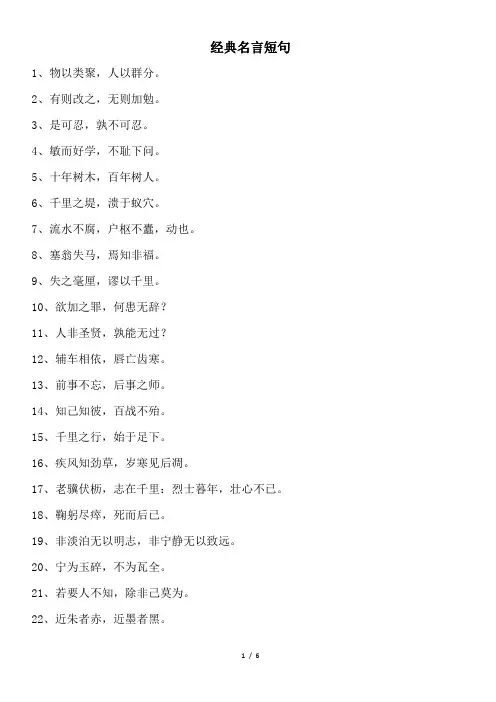 经典名言短句

1、物以类聚，人以群分。

2、有则改之，无则加勉。

3、是可忍，孰不可忍。

4、敏而好学，不耻下问。

5、十年树木，百年树人。

6、千里之堤，溃于蚁穴。

7、流水不腐，户枢不蠹，动也。

8、塞翁失马，焉知非福。

9、失之毫厘，谬以千里。

10、欲加之罪，何患无辞？

11、人非圣贤，孰能无过？

12、辅车相依，唇亡齿寒。

13、前事不忘，后事之师。

14、知己知彼，百战不殆。

15、千里之行，始于足下。

16、疾风知劲草，岁寒见后凋。

17、老骥伏枥，志在千里；烈士暮年，壮心不已。

18、鞠躬尽瘁，死而后已。

19、非淡泊无以明志，非宁静无以致远。

20、宁为玉碎，不为瓦全。

21、若要人不知，除非己莫为。

22、近朱者赤，近墨者黑。

1 / 6